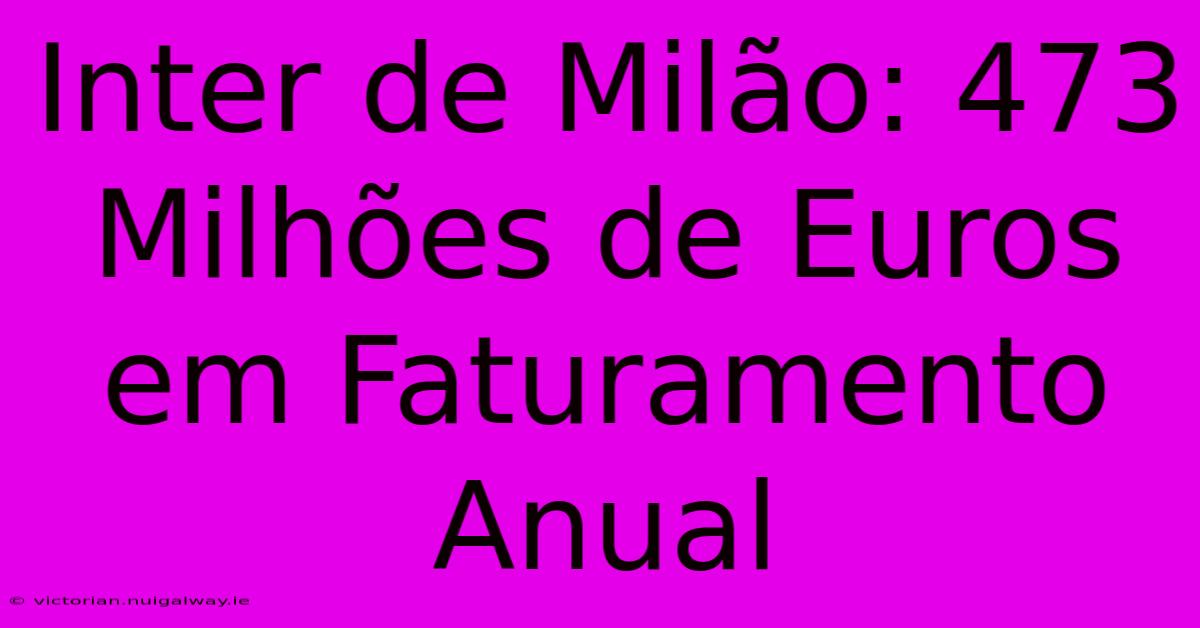 Inter de Milão: 473 Milhões de Euros em Faturamento Anual

© victorian.nuigalway.ie